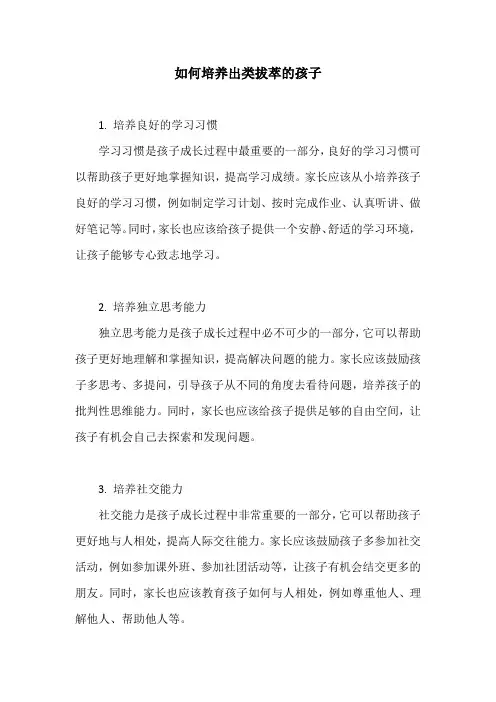 如何培养出类拔萃的孩子

1. 培养良好的学习习惯

学习习惯是孩子成长过程中最重要的一部分，良好的学习习惯可以帮助孩子更好地掌握知识，提高学习成绩。家长应该从小培养孩子良好的学习习惯，例如制定学习计划、按时完成作业、认真听讲、做好笔记等。同时，家长也应该给孩子提供一个安静、舒适的学习环境，让孩子能够专心致志地学习。

2. 培养独立思考能力

独立思考能力是孩子成长过程中必不可少的一部分，它可以帮助孩子更好地理解和掌握知识，提高解决问题的能力。家长应该鼓励孩子多思考、多提问，引导孩子从不同的角度去看待问题，培养孩子的批判性思维能力。同时，家长也应该给孩子提供足够的自由空间，让孩子有机会自己去探索和发现问题。

3. 培养社交能力

社交能力是孩子成长过程中非常重要的一部分，它可以帮助孩子更好地与人相处，提高人际交往能力。家长应该鼓励孩子多参加社交活动，例如参加课外班、参加社团活动等，让孩子有机会结交更多的朋友。同时，家长也应该教育孩子如何与人相处，例如尊重他人、理解他人、帮助他人等。